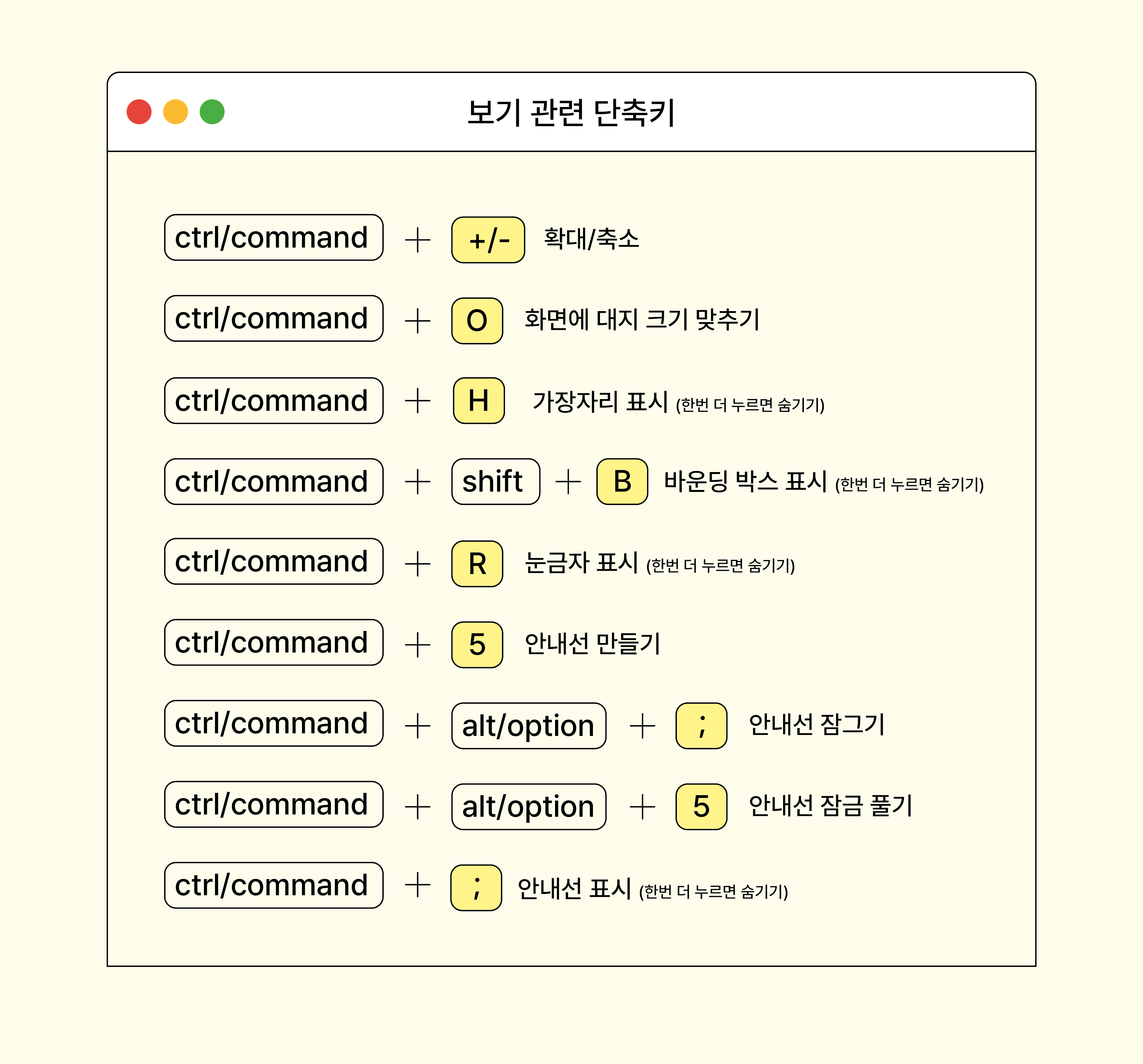 보기 관련 단축키

ctrl/command + +/- 확대/축소

ctrl/command + O 화면에 대지 크기 맞추기

ctrl/command + H 가장자리 표시 (한번 더 누르면 숨기기)

ctrl/command + shift + B 바운딩 박스 표시 (한번 더 누르면 숨기기)

ctrl/command + R 눈금자 표시 (한번 더 누르면 숨기기)

ctrl/command + 5 안내선 만들기

ctrl/command + alt/option + ; 안내선 잠그기

ctrl/command + alt/option + 5 안내선 잠금 풀기

ctrl/command + ; 안내선 표시 (한번 더 누르면 숨기기)